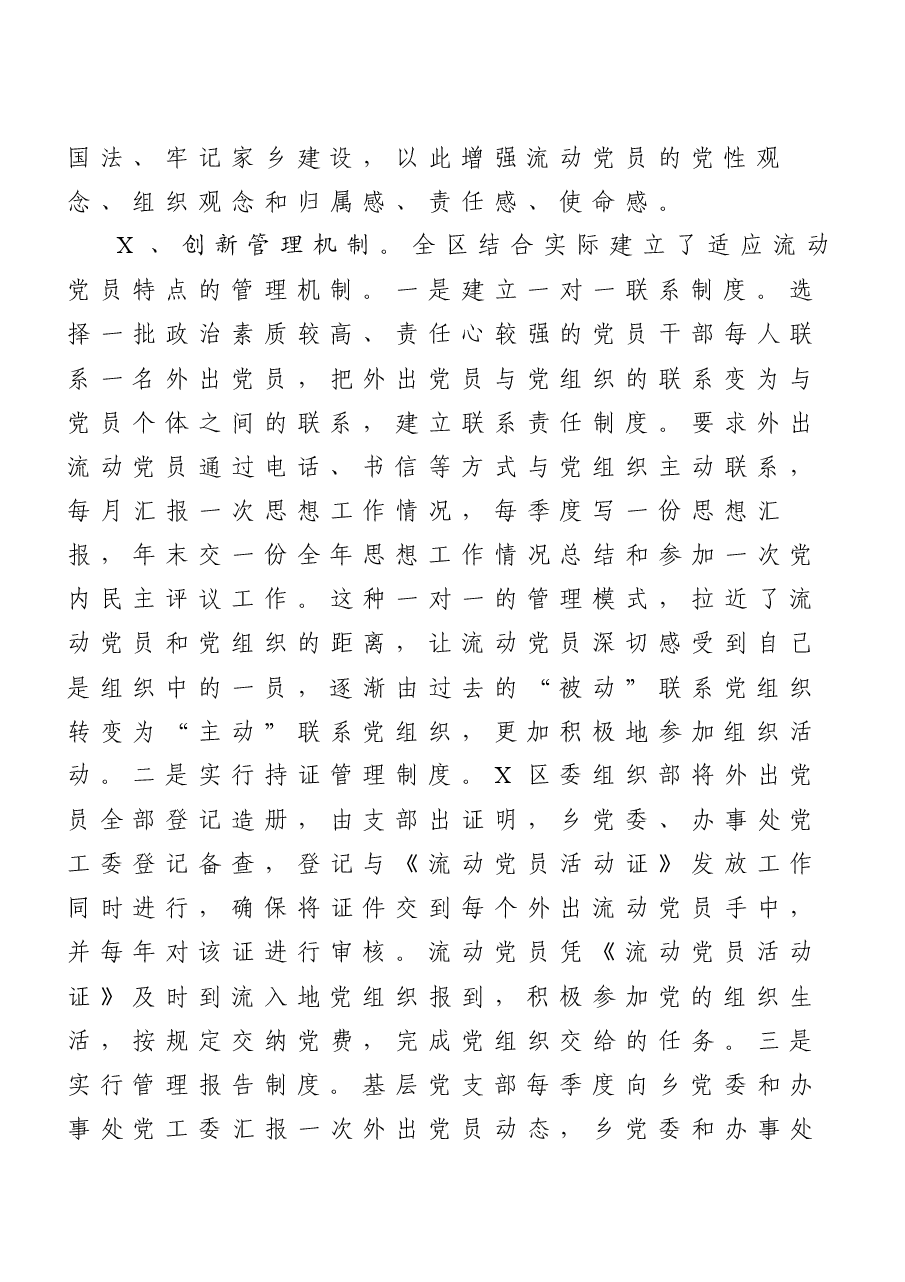 国法、牢记家乡建设，以此增强流动党员的党性观念、组织观念和归属感、责任感、使命感。

X、创新管理机制。全区结合实际建立了适应流动党员特点的管理机制。一是建立一对一联系制度。选择一批政治素质较高、责任心较强的党员干部每人联系一名外出党员，把外出党员与党组织的联系变为与党员个体之间的联系，建立联系责任制度。要求外出流动党员通过电话、书信等方式与党组织主动联系，每月汇报一次思想工作情况，每季度写一份思想汇报，年末交一份全年思想工作情况总结和参加一次党内民主评议工作。这种一对一的管理模式，拉近了流动党员和党组织的距离，让流动党员深切感受到自己是组织中的一员，逐渐由过去的“被动”联系党组织转变为“主动”联系党组织，更加积极地参加组织活动。二是实行持证管理制度。X区委组织部将外出党员全部登记造册，由支部出证明，乡党委、办事处党工委登记备查，登记与《流动党员活动证》发放工作同时进行，确保将证件交到每个外出流动党员手中，并每年对该证进行审核。流动党员凭《流动党员活动证》及时到流入地党组织报到，积极参加党的组织生活，按规定交纳党费，完成党组织交给的任务。三是实行管理报告制度。基层党支部每季度向乡党委和办事处党工委汇报一次外出党员动态，乡党委和办事处